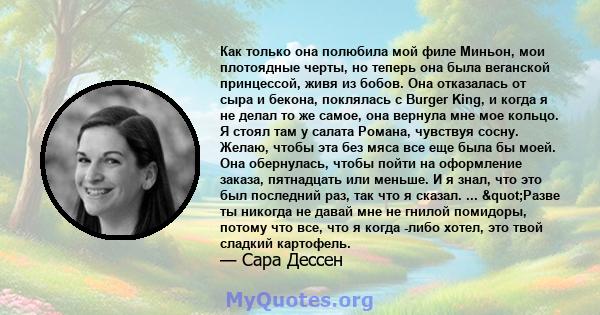 Как только она полюбила мой филе Миньон, мои плотоядные черты, но теперь она была веганской принцессой, живя из бобов. Она отказалась от сыра и бекона, поклялась с Burger King, и когда я не делал то же самое, она вернула мне мое кольцо. Я стоял там у салата Романа, чувствуя сосну. Желаю, чтобы эта без мяса все еще была бы моей. Она обернулась, чтобы пойти на оформление заказа, пятнадцать или меньше. И я знал, что это был последний раз, так что я сказал. ... &quot;Разве ты никогда не давай мне не гнилой помидоры, потому что все, что я когда -либо хотел, это твой сладкий картофель.
— Сара Дессен

MyQuotes.org